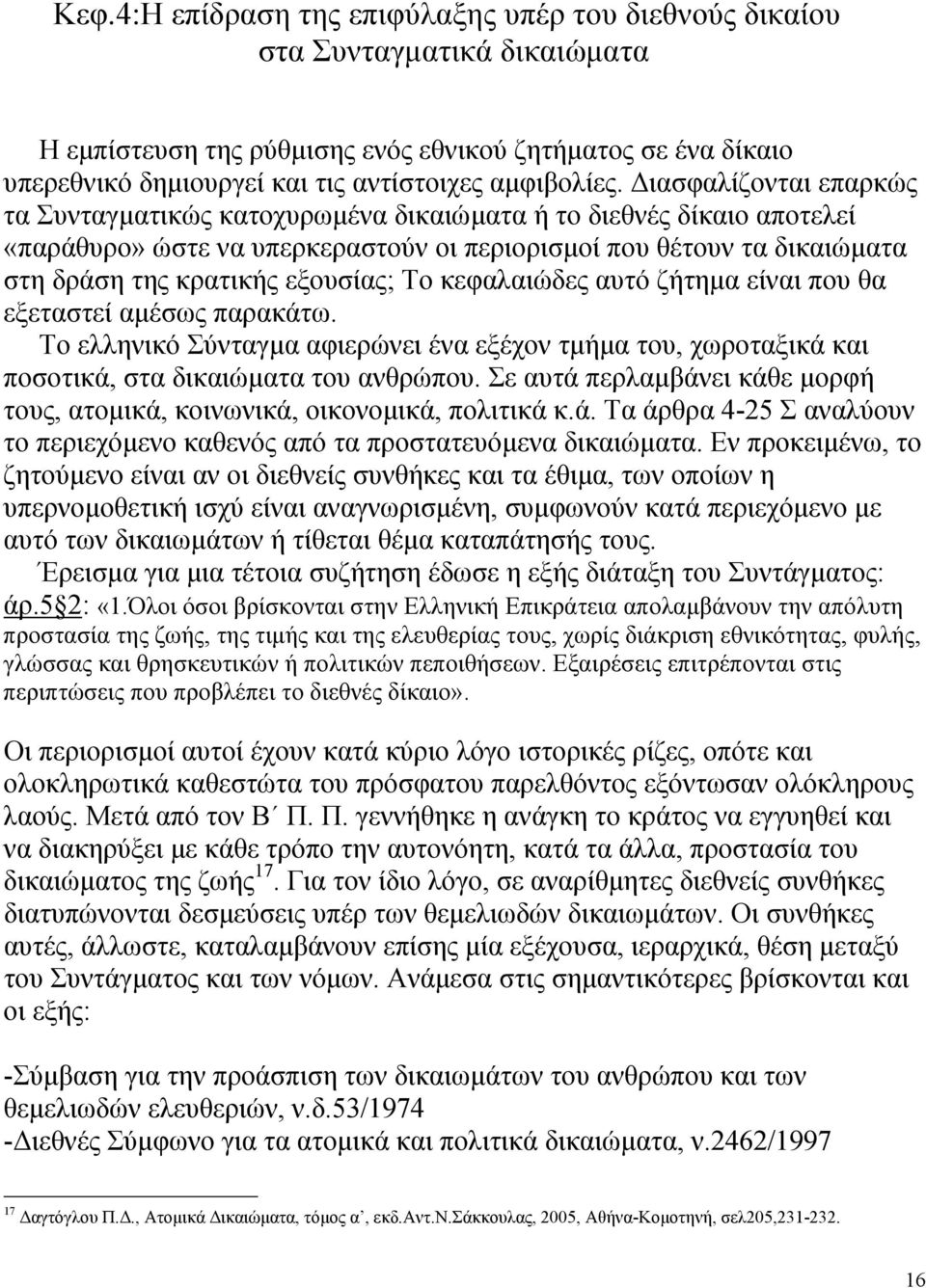 Κεφ.4:Η επίδραση της επιφύλαξης υπέρ του διεθνούς δικαίου στα Συνταγματικά δικαιώματα

Η εμπίστευση της ρύθμισης ενός εθνικού ζητήματος σε ένα δίκαιο υπερεθνικό δημιουργεί και τις αντίστοιχες αμφιβολίες. Διασφαλίζονται επαρκώς τα Συνταγματικώς κατοχυρωμένα δικαιώματα ή το διεθνές δίκαιο αποτελεί «παράθυρο» ώστε να υπερκεραστούν οι περιορισμοί που θέτουν τα δικαιώματα στη δράση της κρατικής εξουσίας; Το κεφαλαιώδες αυτό ζήτημα είναι που θα εξεταστεί αμέσως παρακάτω.

Το ελληνικό Σύνταγμα αφιερώνει ένα εξέχον τμήμα του, χωροταξικά και ποσοτικά, στα δικαιώματα του ανθρώπου. Σε αυτά περλαμβάνει κάθε μορφή τους, ατομικά, κοινωνικά, οικονομικά, πολιτικά κ.ά. Τα άρθρα 4-25 Σ αναλύουν το περιεχόμενο καθενός από τα προστατευόμενα δικαιώματα. Εν προκειμένω, το ζητούμενο είναι αν οι διεθνείς συνθήκες και τα έθιμα, των οποίων η υπερνομοθετική ισχύ είναι αναγνωρισμένη, συμφωνούν κατά περιεχόμενο με αυτό των δικαιωμάτων ή τίθεται θέμα καταπάτησής τους.

Έρεισμα για μια τέτοια συζήτηση έδωσε η εξής διάταξη του Συντάγματος: άρ.5§2: «1.Όλοι όσοι βρίσκονται στην Ελληνική Επικράτεια απολαμβάνουν την απόλυτη προστασία της ζωής, της τιμής και της ελευθερίας τους, χωρίς διάκριση εθνικότητας, φυλής, γλώσσας και θρησκευτικών ή πολιτικών πεποιθήσεων. Εξαιρέσεις επιτρέπονται στις περιπτώσεις που προβλέπει το διεθνές δίκαιο».

Οι περιορισμοί αυτοί έχουν κατά κύριο λόγο ιστορικές ρίζες, οπότε και ολοκληρωτικά καθεστώτα του πρόσφατου παρελθόντος εξόντωσαν ολόκληρους λαούς. Μετά από τον Β΄ Π. Π. γεννήθηκε η ανάγκη το κράτος να εγγυηθεί και να διακηρύξει με κάθε τρόπο την αυτονόητη, κατά τα άλλα, προστασία του δικαιώματος της ζωής$^{17}$. Για τον ίδιο λόγο, σε αναρίθμητες διεθνείς συνθήκες διατυπώνονται δεσμεύσεις υπέρ των θεμελιωδών δικαιωμάτων. Οι συνθήκες αυτές, άλλωστε, καταλαμβάνουν επίσης μία εξέχουσα, ιεραρχικά, θέση μεταξύ του Συντάγματος και των νόμων. Ανάμεσα στις σημαντικότερες βρίσκονται και οι εξής:

-Σύμβαση για την προάσπιση των δικαιωμάτων του ανθρώπου και των θεμελιωδών ελευθεριών, ν.δ.53/1974
-Διεθνές Σύμφωνο για τα ατομικά και πολιτικά δικαιώματα, ν.2462/1997

$^{17}$ Δαγτόγλου Π.Δ., Ατομικά Δικαιώματα, τόμος α΄, εκδ.Αντ.Ν.Σάκκουλας, 2005, Αθήνα-Κομοτηνή, σελ205,231-232.

16